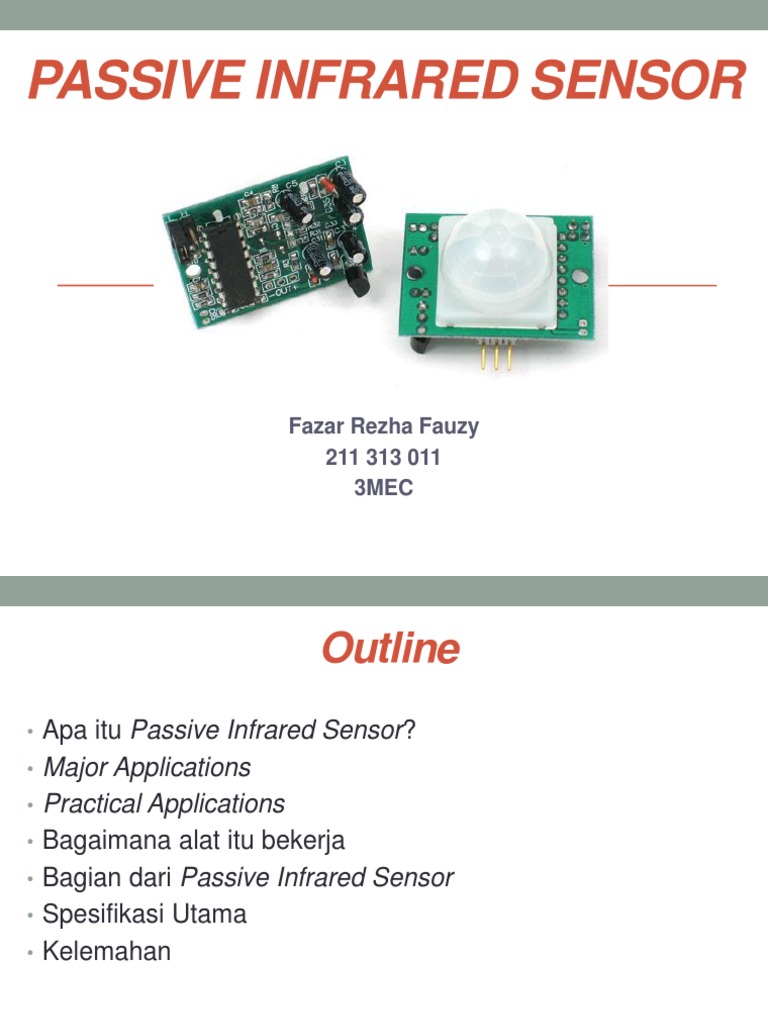 PASSIVE INFRARED SENSOR

Fazar Rezha Fauzy
211 313 011
3MEC

Outline

• Apa itu Passive Infrared Sensor?
• Major Applications
• Practical Applications
• Bagaimana alat itu bekerja
• Bagian dari Passive Infrared Sensor
• Spesifikasi Utama
• Kelemahan